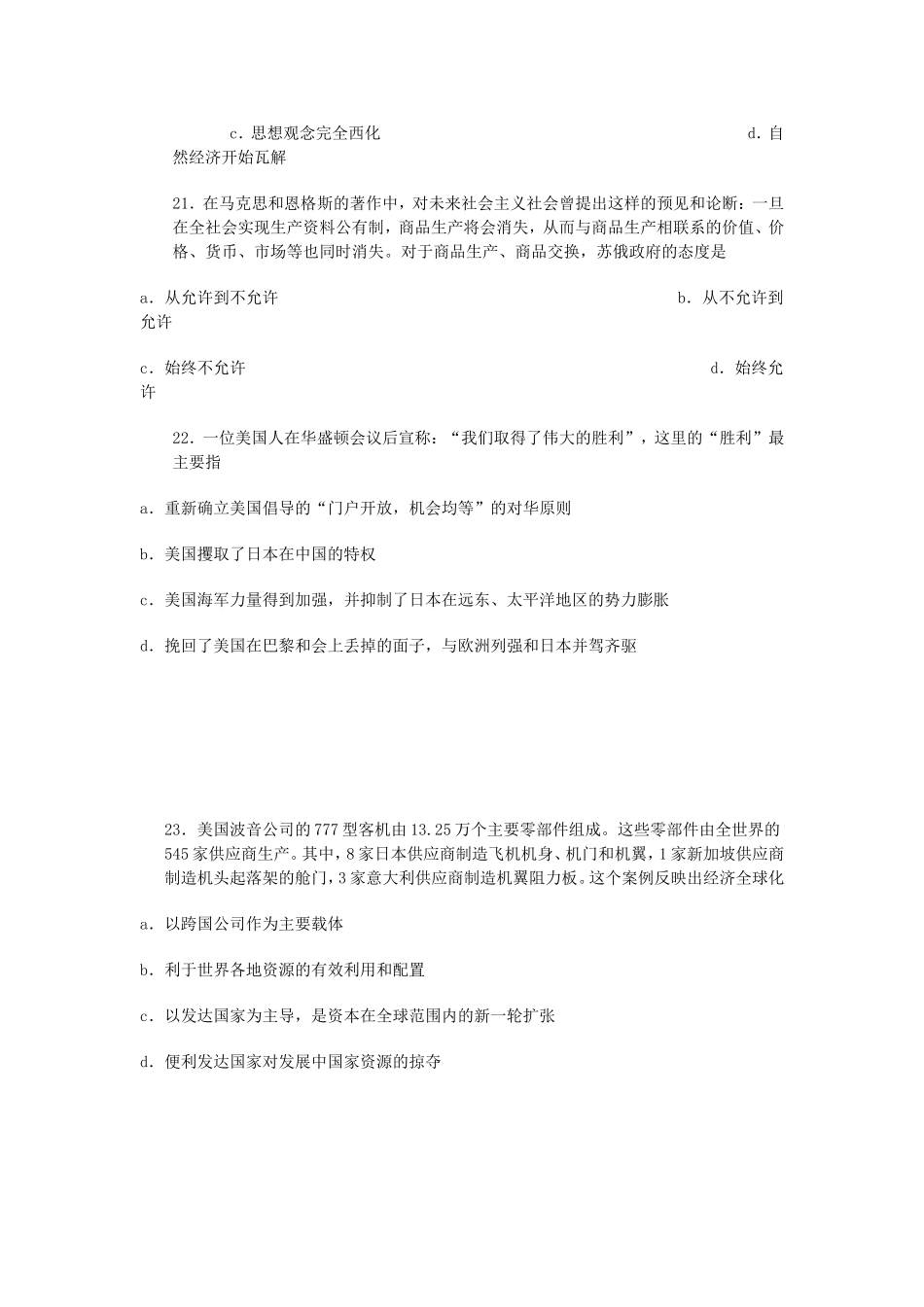 c．思想观念完全西化

d．自然经济开始瓦解

21．在马克思和恩格斯的著作中，对未来社会主义社会曾提出这样的预见和论断：一旦在全社会实现生产资料公有制，商品生产将会消失，从而与商品生产相联系的价值、价格、货币、市场等也同时消失。对于商品生产、商品交换，苏俄政府的态度是

a．从允许到不允许

b．从不允许到允许

c．始终不允许

d．始终允许

22．一位美国人在华盛顿会议后宣称：“我们取得了伟大的胜利”，这里的“胜利”最主要指

a．重新确立美国倡导的“门户开放，机会均等”的对华原则

b．美国攫取了日本在中国的特权

c．美国海军力量得到加强，并抑制了日本在远东、太平洋地区的势力膨胀

d．挽回了美国在巴黎和会上丢掉的面子，与欧洲列强和日本并驾齐驱

23．美国波音公司的777型客机由13.25万个主要零部件组成。这些零部件由全世界的545家供应商生产。其中，8家日本供应商制造飞机机身、机门和机翼，1家新加坡供应商制造机头起落架的舱门，3家意大利供应商制造机翼阻力板。这个案例反映出经济全球化

a．以跨国公司作为主要载体

b．利于世界各地资源的有效利用和配置

c．以发达国家为主导，是资本在全球范围内的新一轮扩张

d．便利发达国家对发展中国家资源的掠夺